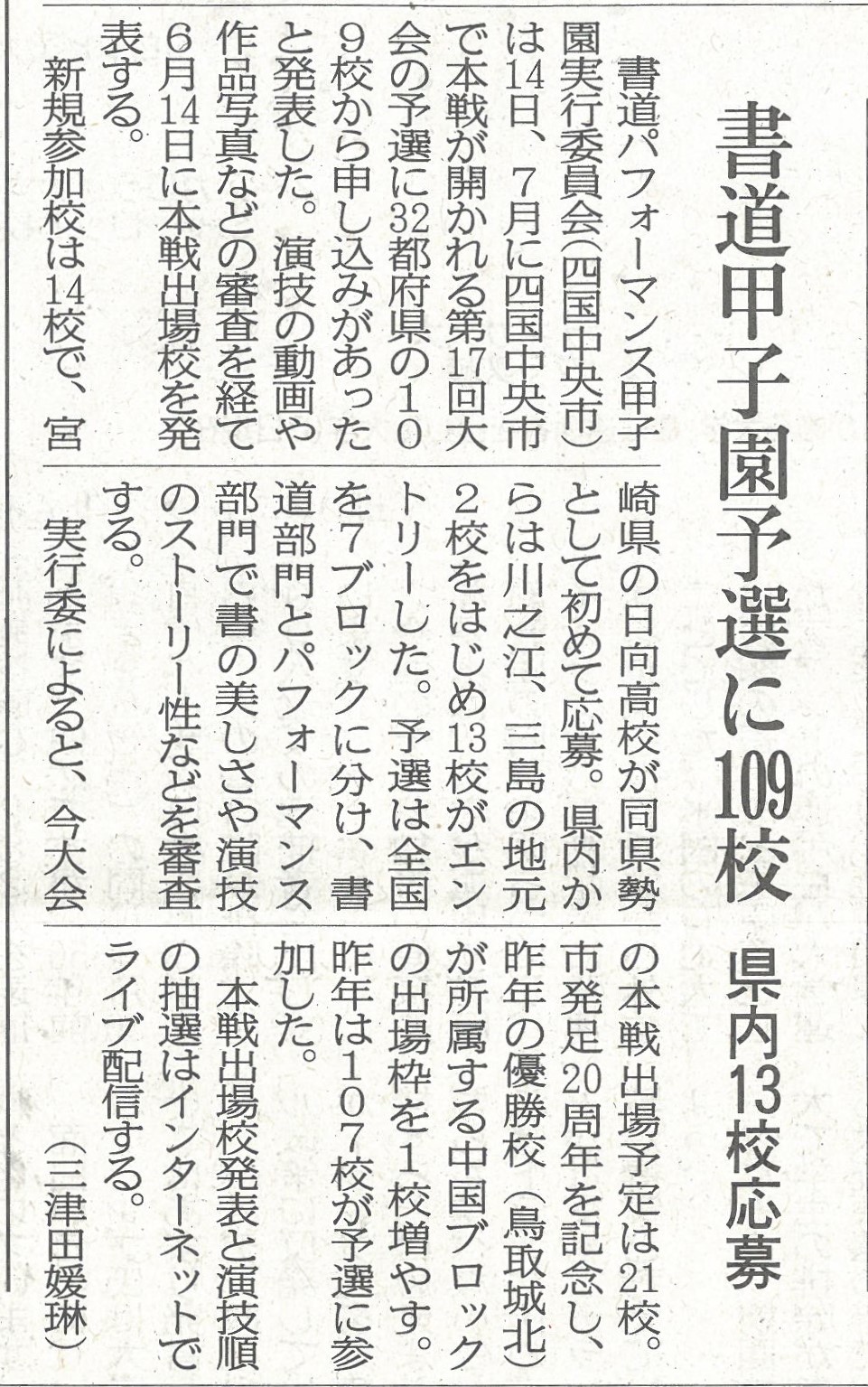 書道甲子園予選に109校

県内13校応募

書道パフォーマンス甲子園実行委員会（四国中央市）は14日、7月に四国中央市で本戦が開かれる第17回大会の予選に32都府県の109校から申し込みがあったと発表した。演技の動画や作品写真などの審査を経て6月14日に本戦出場校を発表する。

新規参加校は14校で、宮崎県の日向高校が同県勢として初めて応募。県内からは川之江、三島の地元2校をはじめ13校がエントリーした。予選は全国を7ブロックに分け、書道部門とパフォーマンス部門で書の美しさや演技のストーリー性などを審査する。

実行委によると、今大会の本戦出場予定は21校。市発足20周年を記念し、昨年の優勝校（鳥取城北）が所属する中国ブロックの出場枠を1校増やす。昨年は107校が予選に参加した。

本戦出場校発表と演技順の抽選はインターネットでライブ配信する。

（三津田媛琳）